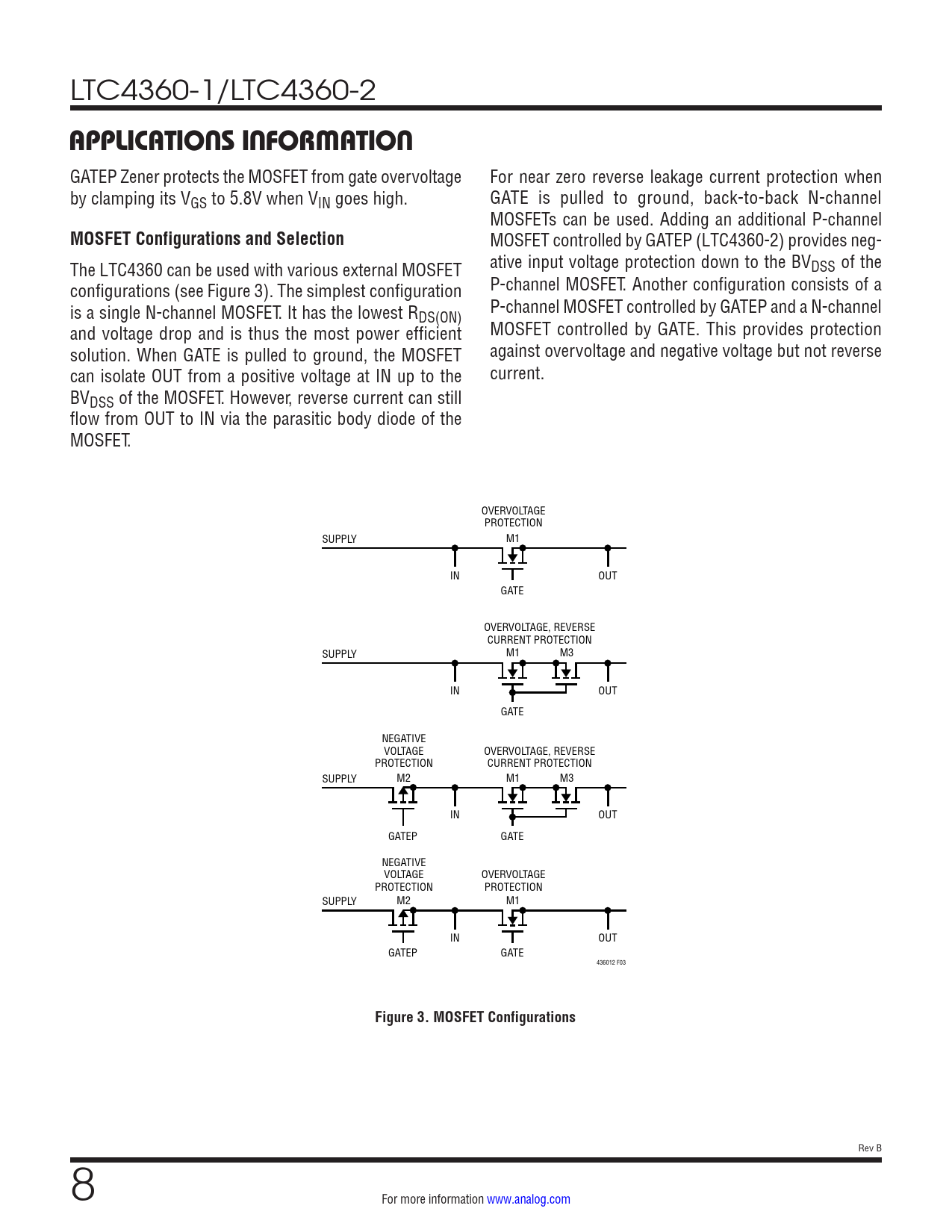 LTC4360-1/LTC4360-2

APPLICATIONS INFORMATION

GATEP Zener protects the MOSFET from gate overvoltage by clamping its $V_{GS}$ to 5.8V when $V_{IN}$ goes high.

MOSFET Configurations and Selection

The LTC4360 can be used with various external MOSFET configurations (see Figure 3). The simplest configuration is a single N-channel MOSFET. It has the lowest $R_{DS(ON)}$ and voltage drop and is thus the most power efficient solution. When GATE is pulled to ground, the MOSFET can isolate OUT from a positive voltage at IN up to the $BV_{DSS}$ of the MOSFET. However, reverse current can still flow from OUT to IN via the parasitic body diode of the MOSFET.

For near zero reverse leakage current protection when GATE is pulled to ground, back-to-back N-channel MOSFETs can be used. Adding an additional P-channel MOSFET controlled by GATEP (LTC4360-2) provides negative input voltage protection down to the $BV_{DSS}$ of the P-channel MOSFET. Another configuration consists of a P-channel MOSFET controlled by GATEP and a N-channel MOSFET controlled by GATE. This provides protection against overvoltage and negative voltage but not reverse current.

OVERVOLTAGE PROTECTION
SUPPLY
M1
IN
OUT
GATE

OVERVOLTAGE, REVERSE CURRENT PROTECTION
SUPPLY
M1
M3
IN
OUT
GATE

NEGATIVE VOLTAGE PROTECTION
OVERVOLTAGE, REVERSE CURRENT PROTECTION
SUPPLY
M2
M1
M3
IN
OUT
GATEP
GATE

NEGATIVE VOLTAGE PROTECTION
OVERVOLTAGE PROTECTION
SUPPLY
M2
M1
IN
OUT
GATEP
GATE
436012 F03

Figure 3. MOSFET Configurations

Rev B

8

For more information www.analog.com